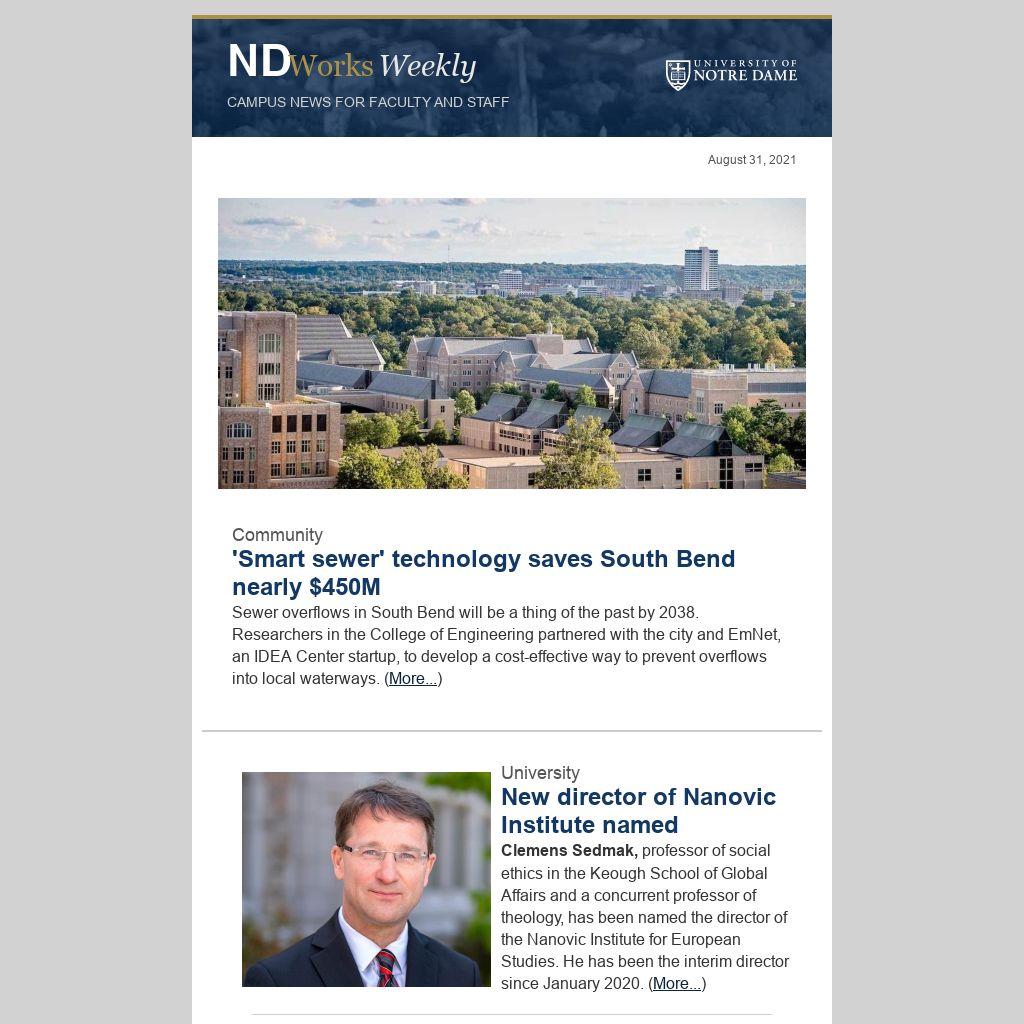 NDWorks Weekly
CAMPUS NEWS FOR FACULTY AND STAFF

UNIVERSITY OF NOTRE DAME

August 31, 2021

Community
'Smart sewer' technology saves South Bend nearly $450M

Sewer overflows in South Bend will be a thing of the past by 2038. Researchers in the College of Engineering partnered with the city and EmNet, an IDEA Center startup, to develop a cost-effective way to prevent overflows into local waterways. (More...)

University
New director of Nanovic Institute named

Clemens Sedmak, professor of social ethics in the Keough School of Global Affairs and a concurrent professor of theology, has been named the director of the Nanovic Institute for European Studies. He has been the interim director since January 2020. (More...)